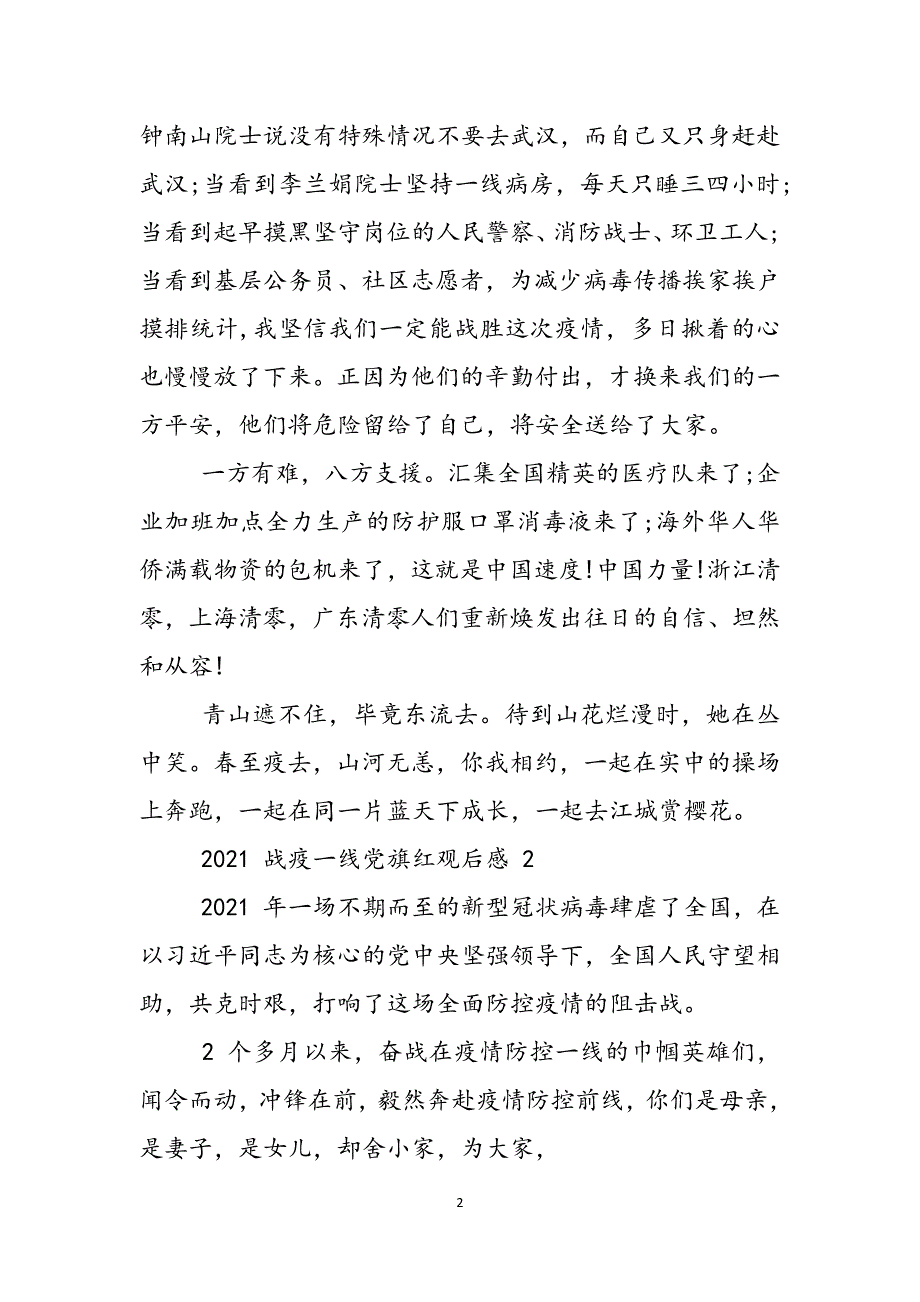 钟南山院士说没有特殊情况不要去武汉，而自己又只身赶赴武汉;当看到李兰娟院士坚持一线病房，每天只睡三四小时;当看到起早摸黑坚守岗位的人民警察、消防战士、环卫工人;当看到基层公务员、社区志愿者，为减少病毒传播挨家挨户摸排统计，我坚信我们一定能战胜这次疫情，多日揪着的心也慢慢放了下来。正因为他们的辛勤付出，才换来我们的一方平安，他们将危险留给了自己，将安全送给了大家。

一方有难，八方支援。汇集全国精英的医疗队来了;企业加班加点全力生产的防护服口罩消毒液来了;海外华人华侨满载物资的包机来了，这就是中国速度!中国力量!浙江清零，上海清零，广东清零人们重新焕发出往日的自信、坦然和从容!

青山遮不住，毕竟东流去。待到山花烂漫时，她在丛中笑。春至疫去，山河无恙，你我相约，一起在实中的操场上奔跑，一起在同一片蓝天下成长，一起去江城赏樱花。

2021 战疫一线党旗红观后感 2

2021 年一场不期而至的新型冠状病毒肆虐了全国，在以习近平同志为核心的党中央坚强领导下，全国人民守望相助，共克时艰，打响了这场全面防控疫情的阻击战。

2 个多月以来，奋战在疫情防控一线的巾帼英雄们，闻令而动，冲锋在前，毅然奔赴疫情防控前线，你们是母亲，是妻子，是女儿，却舍小家，为大家，

2